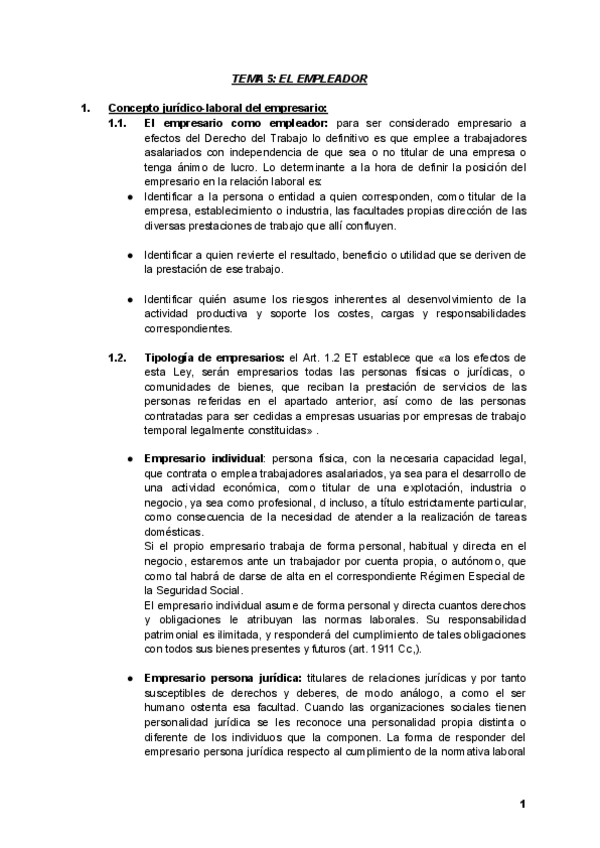 TEMA 5: EL EMPLEADOR

1. Concepto jurídico-laboral del empresario:

1.1. El empresario como empleador: para ser considerado empresario a efectos del Derecho del Trabajo lo definitivo es que emplee a trabajadores asalariados con independencia de que sea o no titular de una empresa o tenga ánimo de lucro. Lo determinante a la hora de definir la posición del empresario en la relación laboral es:

● Identificar a la persona o entidad a quien corresponden, como titular de la empresa, establecimiento o industria, las facultades propias dirección de las diversas prestaciones de trabajo que allí confluyen.

● Identificar a quien revierte el resultado, beneficio o utilidad que se deriven de la prestación de ese trabajo.

● Identificar quién asume los riesgos inherentes al desenvolvimiento de la actividad productiva y soporte los costes, cargas y responsabilidades correspondientes.

1.2. Tipología de empresarios: el Art. 1.2 ET establece que «a los efectos de esta Ley, serán empresarios todas las personas físicas o jurídicas, o comunidades de bienes, que reciban la prestación de servicios de las personas referidas en el apartado anterior, así como de las personas contratadas para ser cedidas a empresas usuarias por empresas de trabajo temporal legalmente constituidas» .

● Empresario individual: persona física, con la necesaria capacidad legal, que contrata o emplea trabajadores asalariados, ya sea para el desarrollo de una actividad económica, como titular de una explotación, industria o negocio, ya sea como profesional, d incluso, a título estrictamente particular, como consecuencia de la necesidad de atender a la realización de tareas domésticas.
Si el propio empresario trabaja de forma personal, habitual y directa en el negocio, estaremos ante un trabajador por cuenta propia, o autónomo, que como tal habrá de darse de alta en el correspondiente Régimen Especial de la Seguridad Social.
El empresario individual asume de forma personal y directa cuantos derechos y obligaciones le atribuyan las normas laborales. Su responsabilidad patrimonial es ilimitada, y responderá del cumplimiento de tales obligaciones con todos sus bienes presentes y futuros (art. 1911 Cc,).

● Empresario persona jurídica: titulares de relaciones jurídicas y por tanto susceptibles de derechos y deberes, de modo análogo, a como el ser humano ostenta esa facultad. Cuando las organizaciones sociales tienen personalidad jurídica se les reconoce una personalidad propia distinta o diferente de los individuos que la componen. La forma de responder del empresario persona jurídica respecto al cumplimiento de la normativa laboral

1